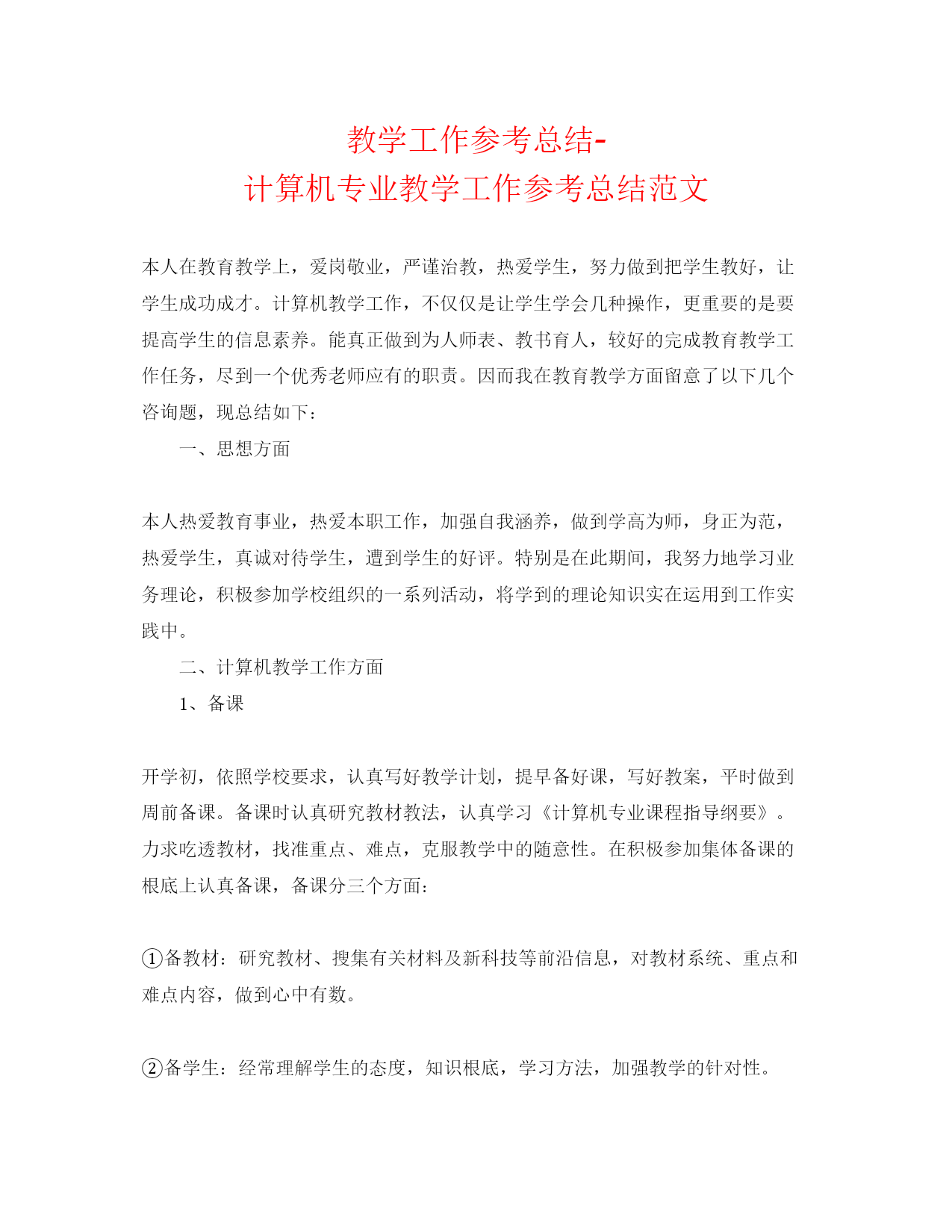 教学工作参考总结-
计算机专业教学工作参考总结范文

本人在教育教学上，爱岗敬业，严谨治教，热爱学生，努力做到把学生教好，让学生成功成才。计算机教学工作，不仅仅是让学生学会几种操作，更重要的是要提高学生的信息素养。能真正做到为人师表、教书育人，较好的完成教育教学工作任务，尽到一个优秀老师应有的职责。因而我在教育教学方面留意了以下几个咨询题，现总结如下：

一、思想方面

本人热爱教育事业，热爱本职工作，加强自我涵养，做到学高为师，身正为范，热爱学生，真诚对待学生，遭到学生的好评。特别是在此期间，我努力地学习业务理论，积极参加学校组织的一系列活动，将学到的理论知识实在运用到工作实践中。

二、计算机教学工作方面

1、备课

开学初，依照学校要求，认真写好教学计划，提早备好课，写好教案，平时做到周前备课。备课时认真研究教材教法，认真学习《计算机专业课程指导纲要》。力求吃透教材，找准重点、难点，克服教学中的随意性。在积极参加集体备课的根底上认真备课，备课分三个方面：

①备教材：研究教材、搜集有关材料及新科技等前沿信息，对教材系统、重点和难点内容，做到心中有数。

②备学生：经常理解学生的态度，知识根底，学习方法，加强教学的针对性。